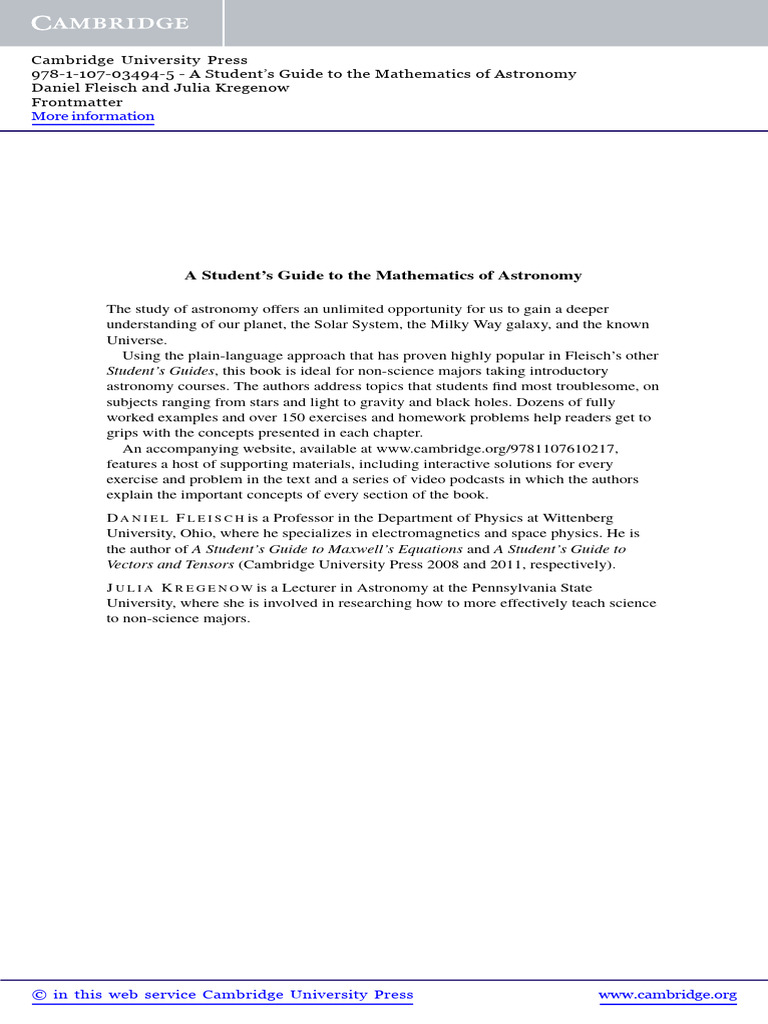 CAMBRIDGE

Cambridge University Press
978-1-107-03494-5 - A Student's Guide to the Mathematics of Astronomy
Daniel Fleisch and Julia Kregenow
Frontmatter
More information

A Student's Guide to the Mathematics of Astronomy

The study of astronomy offers an unlimited opportunity for us to gain a deeper understanding of our planet, the Solar System, the Milky Way galaxy, and the known Universe.

Using the plain-language approach that has proven highly popular in Fleisch's other Student's Guides, this book is ideal for non-science majors taking introductory astronomy courses. The authors address topics that students find most troublesome, on subjects ranging from stars and light to gravity and black holes. Dozens of fully worked examples and over 150 exercises and homework problems help readers get to grips with the concepts presented in each chapter.

An accompanying website, available at www.cambridge.org/9781107610217, features a host of supporting materials, including interactive solutions for every exercise and problem in the text and a series of video podcasts in which the authors explain the important concepts of every section of the book.

DANIEL FLEISCH is a Professor in the Department of Physics at Wittenberg University, Ohio, where he specializes in electromagnetics and space physics. He is the author of A Student's Guide to Maxwell's Equations and A Student's Guide to Vectors and Tensors (Cambridge University Press 2008 and 2011, respectively).

JULIA KREGENOW is a Lecturer in Astronomy at the Pennsylvania State University, where she is involved in researching how to more effectively teach science to non-science majors.

© in this web service Cambridge University Press www.cambridge.org